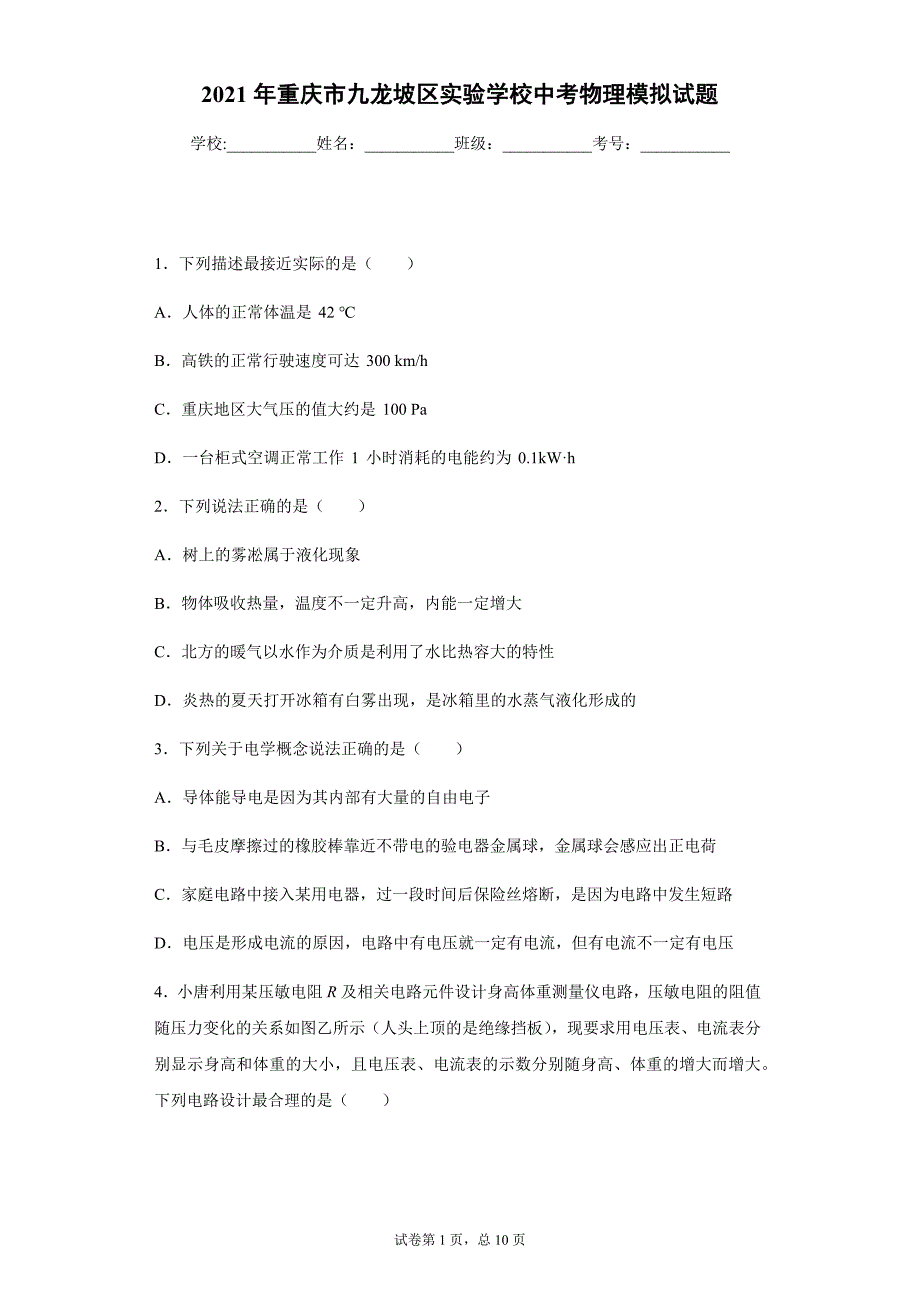 2021 年重庆市九龙坡区实验学校中考物理模拟试题

学校:___________姓名：___________班级：___________考号：___________

1．下列描述最接近实际的是（　　）

A．人体的正常体温是 42 ℃

B．高铁的正常行驶速度可达 300 km/h

C．重庆地区大气压的值大约是 100 Pa

D．一台柜式空调正常工作 1 小时消耗的电能约为 0.1kW·h

2．下列说法正确的是（　　）

A．树上的雾凇属于液化现象

B．物体吸收热量，温度不一定升高，内能一定增大

C．北方的暖气以水作为介质是利用了水比热容大的特性

D．炎热的夏天打开冰箱有白雾出现，是冰箱里的水蒸气液化形成的

3．下列关于电学概念说法正确的是（　　）

A．导体能导电是因为其内部有大量的自由电子

B．与毛皮摩擦过的橡胶棒靠近不带电的验电器金属球，金属球会感应出正电荷

C．家庭电路中接入某用电器，过一段时间后保险丝熔断，是因为电路中发生短路

D．电压是形成电流的原因，电路中有电压就一定有电流，但有电流不一定有电压

4．小唐利用某压敏电阻 $R$ 及相关电路元件设计身高体重测量仪电路，压敏电阻的阻值随压力变化的关系如图乙所示（人头上顶的是绝缘挡板），现要求用电压表、电流表分别显示身高和体重的大小，且电压表、电流表的示数分别随身高、体重的增大而增大。下列电路设计最合理的是（　　）

试卷第 1 页，总 10 页